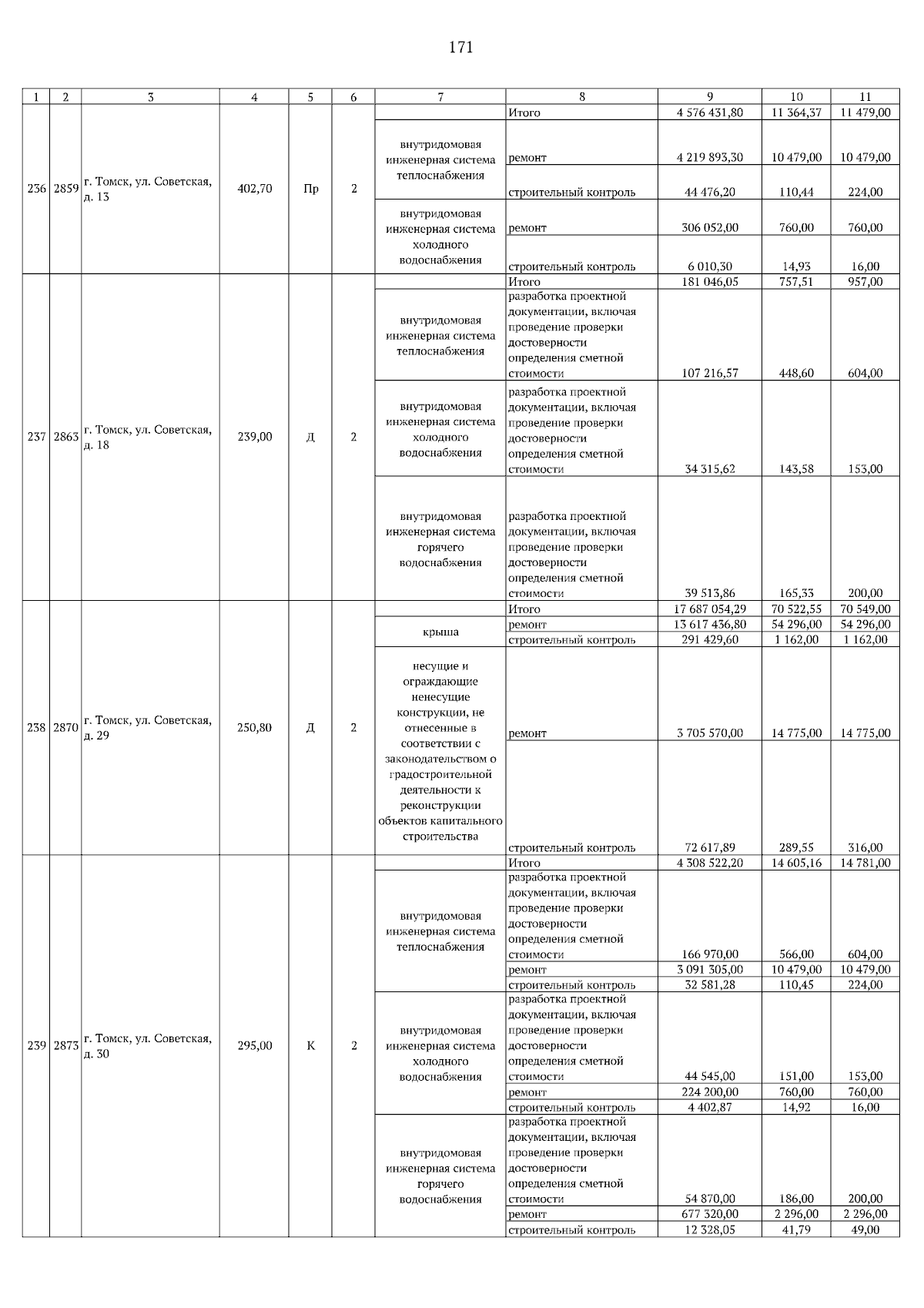 171

| 1 | 2 | 3 | 4 | 5 | 6 | 7 | 8 | 9 | 10 | 11 |
|---|---|---|---|---|---|---|---|---|---|---|
| 236 | 2859 | г. Томск, ул. Советская, д. 13 | 402,70 | Пр | 2 | | Итого | 4 576 431,80 | 11 364,37 | 11 479,00 |
| | | | | | | внутридомовая инженерная система теплоснабжения | ремонт | 4 219 893,30 | 10 479,00 | 10 479,00 |
| | | | | | | | строительный контроль | 44 476,20 | 110,44 | 224,00 |
| | | | | | | внутридомовая инженерная система холодного водоснабжения | ремонт | 306 052,00 | 760,00 | 760,00 |
| | | | | | | | строительный контроль | 6 010,30 | 14,93 | 16,00 |
| 237 | 2863 | г. Томск, ул. Советская, д. 18 | 239,00 | Д | 2 | | Итого | 181 046,05 | 757,51 | 957,00 |
| | | | | | | внутридомовая инженерная система теплоснабжения | разработка проектной документации, включая проведение проверки достоверности определения сметной стоимости | 107 216,57 | 448,60 | 604,00 |
| | | | | | | внутридомовая инженерная система холодного водоснабжения | разработка проектной документации, включая проведение проверки достоверности определения сметной стоимости | 34 315,62 | 143,58 | 153,00 |
| | | | | | | внутридомовая инженерная система горячего водоснабжения | разработка проектной документации, включая проведение проверки достоверности определения сметной стоимости | 39 513,86 | 165,33 | 200,00 |
| 238 | 2870 | г. Томск, ул. Советская, д. 29 | 250,80 | Д | 2 | | Итого | 17 687 054,29 | 70 522,55 | 70 549,00 |
| | | | | | | крыша | ремонт | 13 617 436,80 | 54 296,00 | 54 296,00 |
| | | | | | | | строительный контроль | 291 429,60 | 1 162,00 | 1 162,00 |
| | | | | | | несущие и ограждающие ненесущие конструкции, не отнесенные в соответствии с законодательством о градостроительной деятельности к реконструкции объектов капитального строительства | ремонт | 3 705 570,00 | 14 775,00 | 14 775,00 |
| | | | | | | | строительный контроль | 72 617,89 | 289,55 | 316,00 |
| 239 | 2873 | г. Томск, ул. Советская, д. 30 | 295,00 | К | 2 | | Итого | 4 308 522,20 | 14 605,16 | 14 781,00 |
| | | | | | | внутридомовая инженерная система теплоснабжения | разработка проектной документации, включая проведение проверки достоверности определения сметной стоимости | 166 970,00 | 566,00 | 604,00 |
| | | | | | | | ремонт | 3 091 305,00 | 10 479,00 | 10 479,00 |
| | | | | | | | строительный контроль | 32 581,28 | 110,45 | 224,00 |
| | | | | | | внутридомовая инженерная система холодного водоснабжения | разработка проектной документации, включая проведение проверки достоверности определения сметной стоимости | 44 545,00 | 151,00 | 153,00 |
| | | | | | | | ремонт | 224 200,00 | 760,00 | 760,00 |
| | | | | | | | строительный контроль | 4 402,87 | 14,92 | 16,00 |
| | | | | | | внутридомовая инженерная система горячего водоснабжения | разработка проектной документации, включая проведение проверки достоверности определения сметной стоимости | 54 870,00 | 186,00 | 200,00 |
| | | | | | | | ремонт | 677 320,00 | 2 296,00 | 2 296,00 |
| | | | | | | | строительный контроль | 12 328,05 | 41,79 | 49,00 |